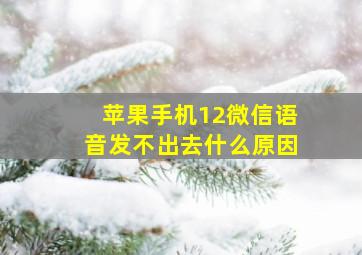 苹果手机12微信语音发不出去什么原因